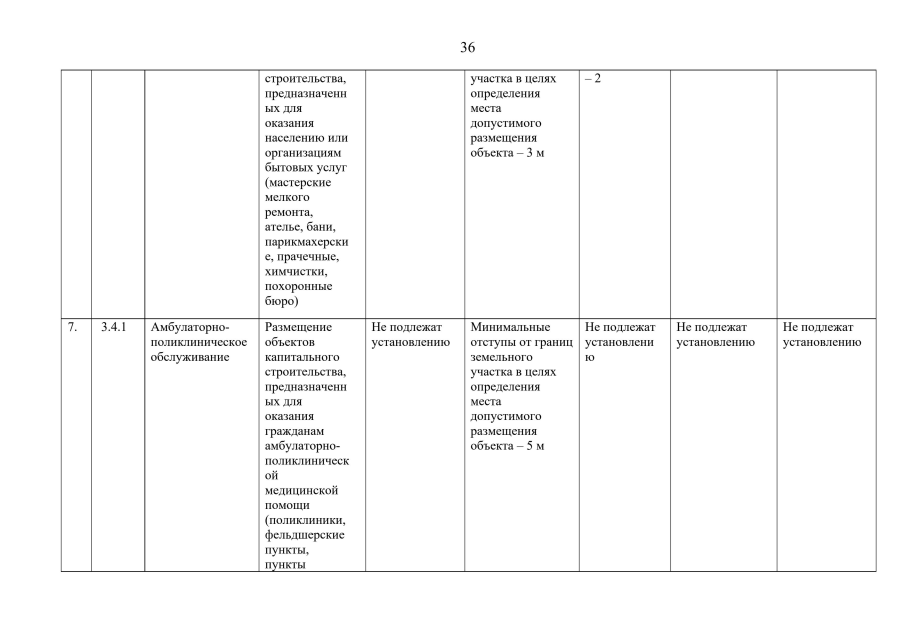 36

| | | | | | | | | |
|---|---|---|---|---|---|---|---|---|
| | | | строительства, предназначенных для оказания населению или организациям бытовых услуг (мастерские мелкого ремонта, ателье, бани, парикмахерские, прачечные, химчистки, похоронные бюро) | | участка в целях определения места допустимого размещения объекта – 3 м | – 2 | | |
| 7. | 3.4.1 | Амбулаторно-поликлиническое обслуживание | Размещение объектов капитального строительства, предназначенных для оказания гражданам амбулаторно-поликлинической медицинской помощи (поликлиники, фельдшерские пункты, пункты | Не подлежат установлению | Минимальные отступы от границ земельного участка в целях определения места допустимого размещения объекта – 5 м | Не подлежат установлению | Не подлежат установлению | Не подлежат установлению |